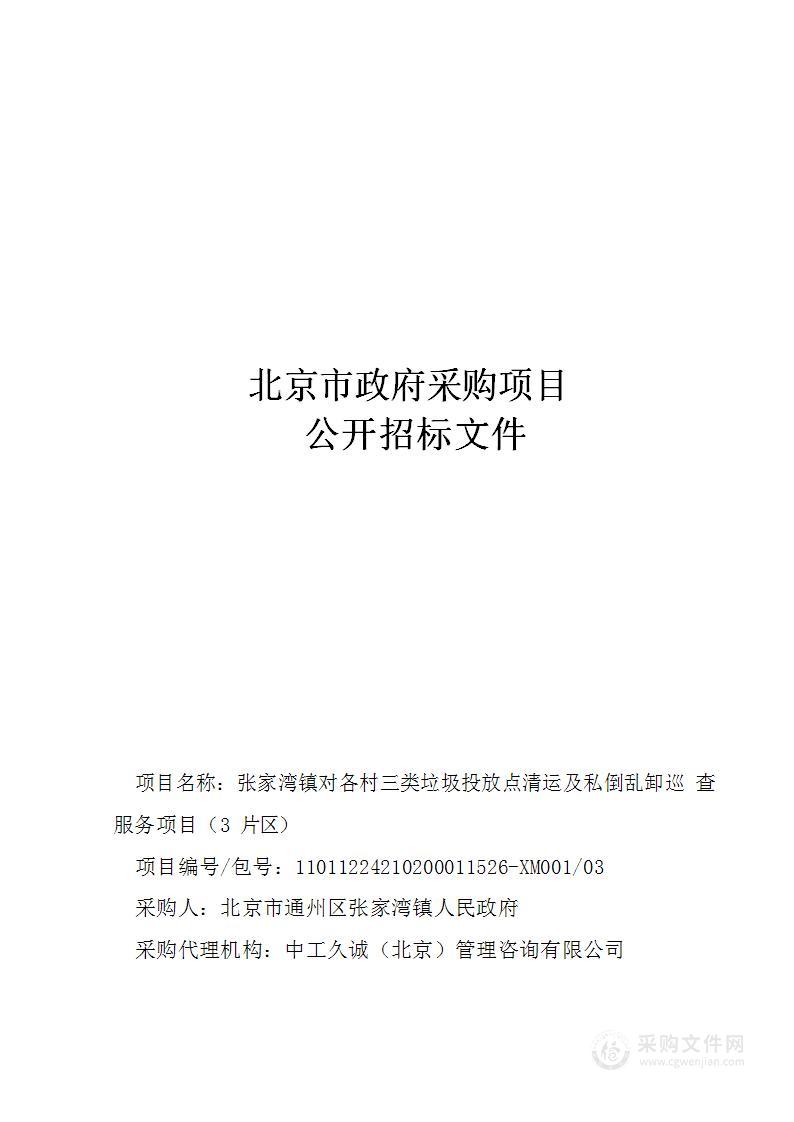 北京市政府采购项目
公开招标文件

项目名称：张家湾镇对各村三类垃圾投放点清运及私倒乱卸巡 查服务项目（3 片区）

项目编号/包号：11011224210200011526-XM001/03

采购人：北京市通州区张家湾镇人民政府

采购代理机构：中工久诚（北京）管理咨询有限公司

采购文件网
www.cgwenjian.com